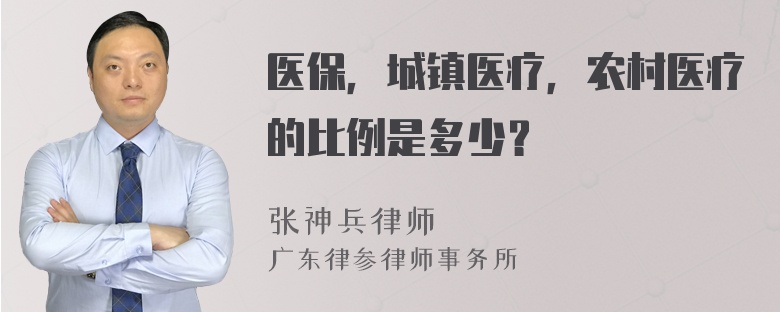 医保，城镇医疗，农村医疗的比例是多少？

张神兵律师
广东律参律师事务所